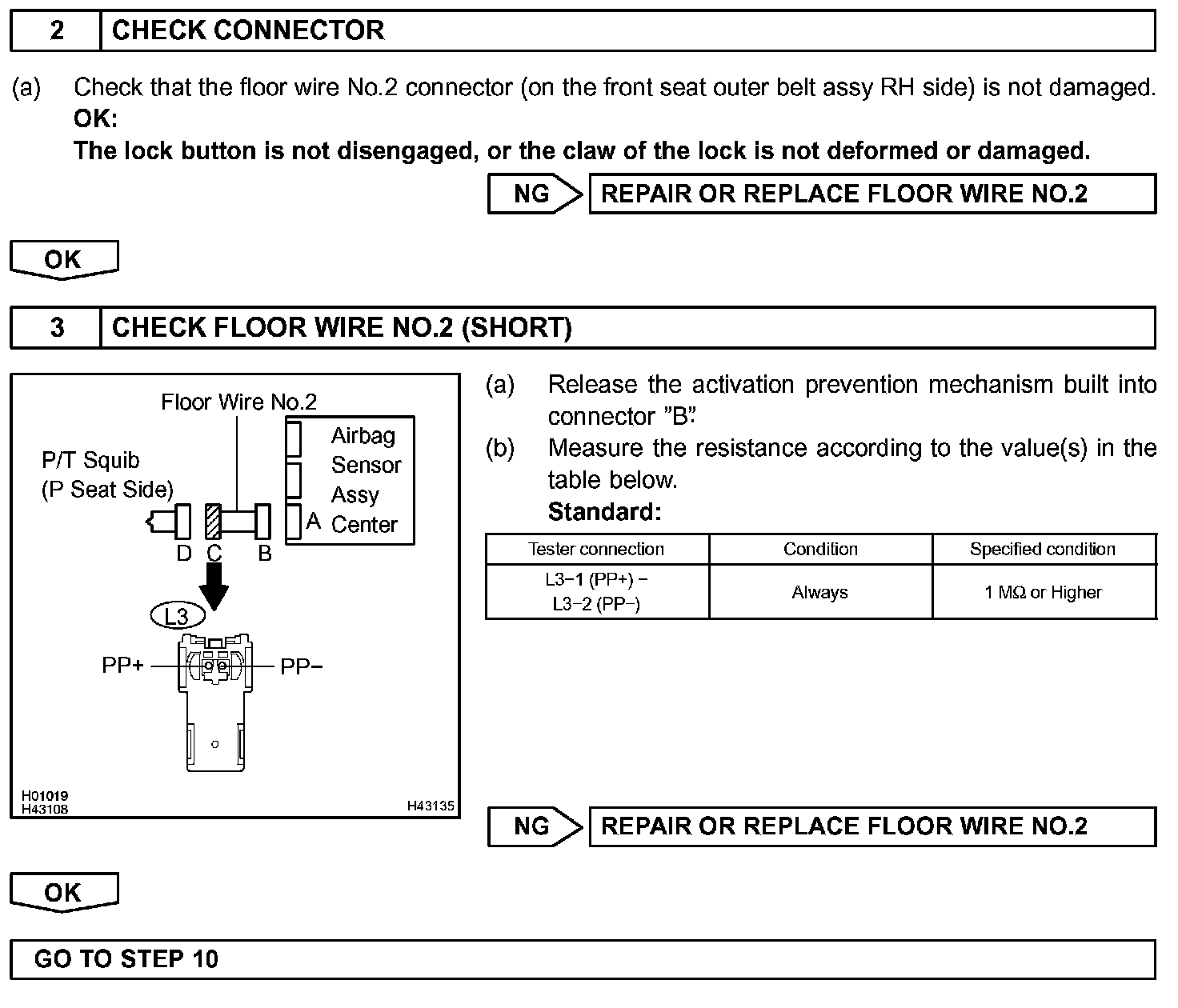 2 CHECK CONNECTOR

(a) Check that the floor wire No.2 connector (on the front seat outer belt assy RH side) is not damaged.
OK:
The lock button is not disengaged, or the claw of the lock is not deformed or damaged.

NG REPAIR OR REPLACE FLOOR WIRE NO.2

OK

3 CHECK FLOOR WIRE NO.2 (SHORT)

Floor Wire No.2
P/T Squib (P Seat Side)
Airbag Sensor Assy Center
A
D C B
L3
PP+
PP−
H01019
H43108
H43135

(a) Release the activation prevention mechanism built into connector "B".
(b) Measure the resistance according to the value(s) in the table below.
Standard:

| Tester connection | Condition | Specified condition |
|---|---|---|
| L3−1 (PP+) − L3−2 (PP−) | Always | 1 MΩ or Higher |

NG REPAIR OR REPLACE FLOOR WIRE NO.2

OK

GO TO STEP 10